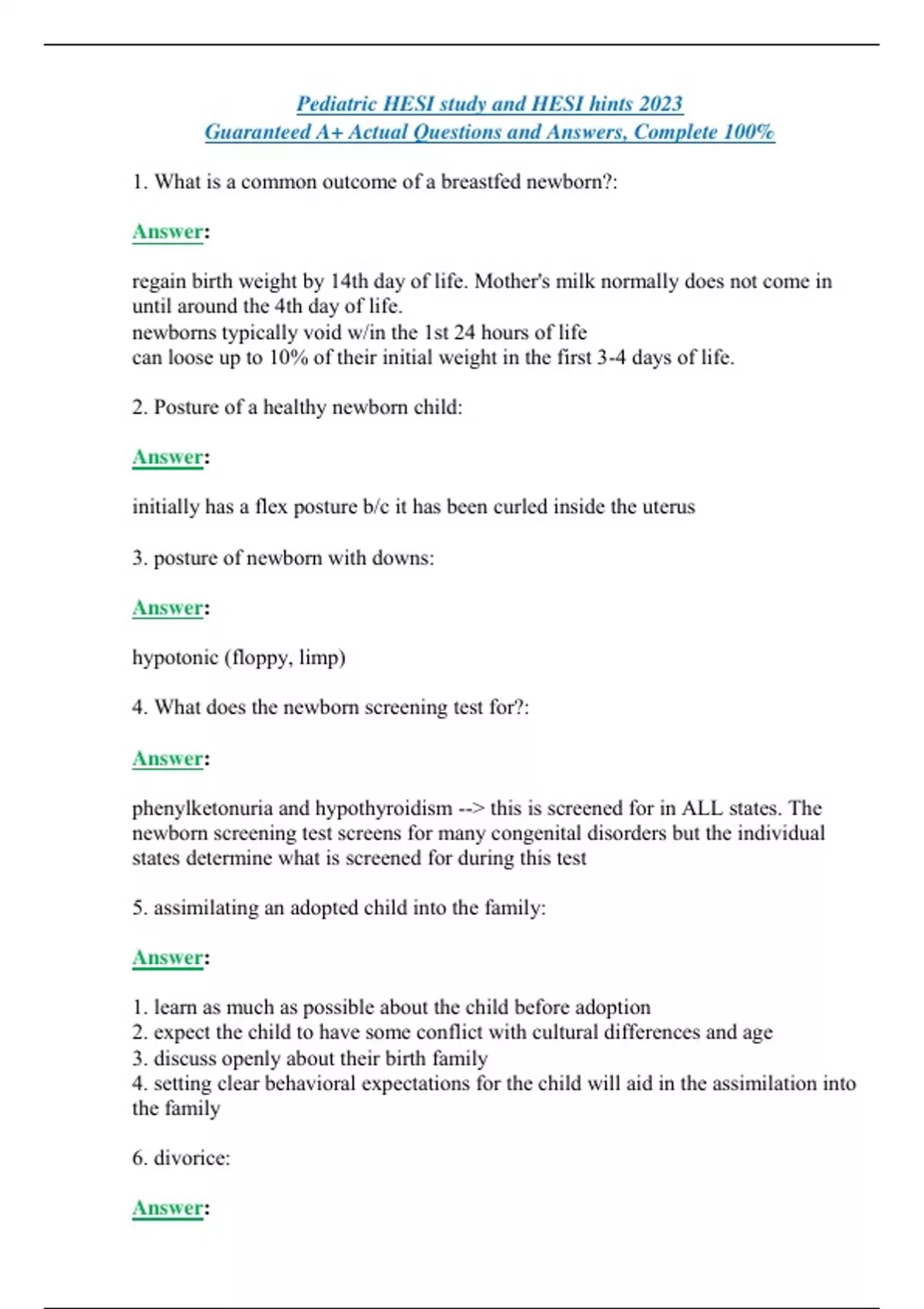 Pediatric HESI study and HESI hints 2023
Guaranteed A+ Actual Questions and Answers, Complete 100%

1. What is a common outcome of a breastfed newborn?:

Answer:

regain birth weight by 14th day of life. Mother's milk normally does not come in until around the 4th day of life.
newborns typically void w/in the 1st 24 hours of life
can loose up to 10% of their initial weight in the first 3-4 days of life.

2. Posture of a healthy newborn child:

Answer:

initially has a flex posture b/c it has been curled inside the uterus

3. posture of newborn with downs:

Answer:

hypotonic (floppy, limp)

4. What does the newborn screening test for?:

Answer:

phenylketonuria and hypothyroidism --> this is screened for in ALL states. The newborn screening test screens for many congenital disorders but the individual states determine what is screened for during this test

5. assimilating an adopted child into the family:

Answer:

1. learn as much as possible about the child before adoption
2. expect the child to have some conflict with cultural differences and age
3. discuss openly about their birth family
4. setting clear behavioral expectations for the child will aid in the assimilation into the family

6. divorice:

Answer: